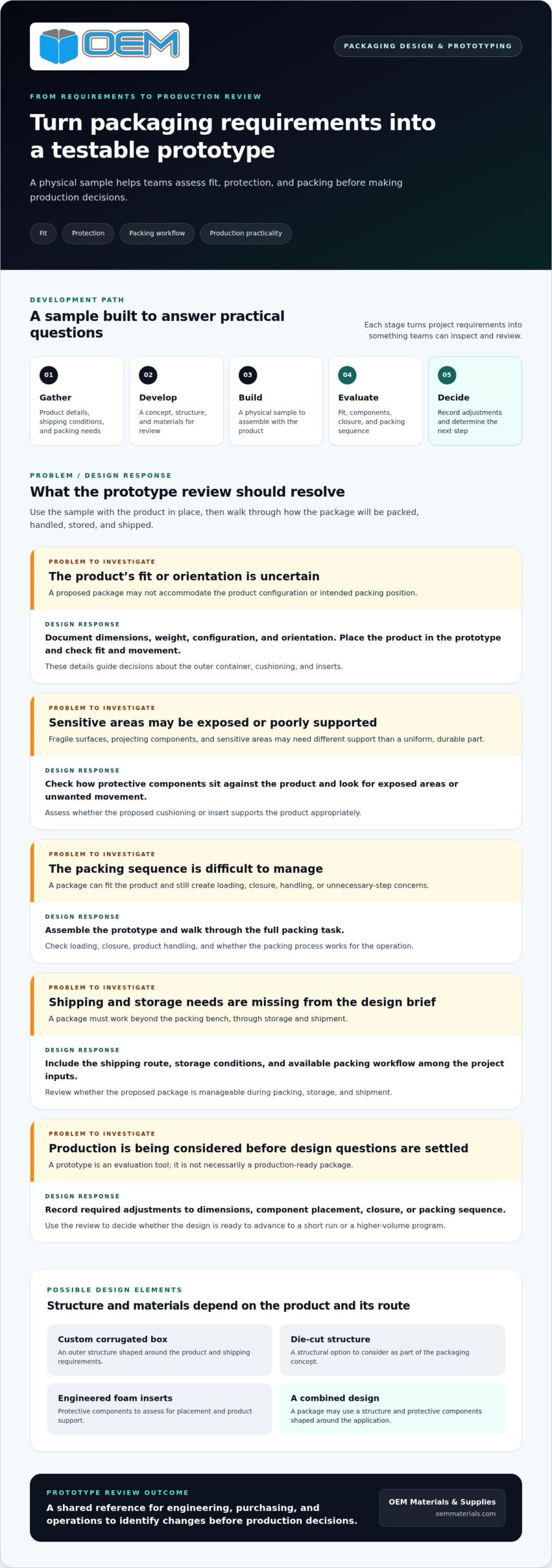 OEM

PACKAGING DESIGN & PROTOTYPING

FROM REQUIREMENTS TO PRODUCTION REVIEW

Turn packaging requirements into a testable prototype

A physical sample helps teams assess fit, protection, and packing before making production decisions.

Fit
Protection
Packing workflow
Production practicality

DEVELOPMENT PATH

A sample built to answer practical questions

Each stage turns project requirements into something teams can inspect and review.

01
Gather
Product details, shipping conditions, and packing needs

02
Develop
A concept, structure, and materials for review

03
Build
A physical sample to assemble with the product

04
Evaluate
Fit, components, closure, and packing sequence

05
Decide
Record adjustments and determine the next step

PROBLEM / DESIGN RESPONSE

What the prototype review should resolve

Use the sample with the product in place, then walk through how the package will be packed, handled, stored, and shipped.

PROBLEM TO INVESTIGATE

The product's fit or orientation is uncertain

A proposed package may not accommodate the product configuration or intended packing position.

DESIGN RESPONSE

Document dimensions, weight, configuration, and orientation. Place the product in the prototype and check fit and movement.

These details guide decisions about the outer container, cushioning, and inserts.

PROBLEM TO INVESTIGATE

Sensitive areas may be exposed or poorly supported

Fragile surfaces, projecting components, and sensitive areas may need different support than a uniform, durable part.

DESIGN RESPONSE

Check how protective components sit against the product and look for exposed areas or unwanted movement.

Assess whether the proposed cushioning or insert supports the product appropriately.

PROBLEM TO INVESTIGATE

The packing sequence is difficult to manage

A package can fit the product and still create loading, closure, handling, or unnecessary-step concerns.

DESIGN RESPONSE

Assemble the prototype and walk through the full packing task.

Check loading, closure, product handling, and whether the packing process works for the operation.

PROBLEM TO INVESTIGATE

Shipping and storage needs are missing from the design brief

A package must work beyond the packing bench, through storage and shipment.

DESIGN RESPONSE

Include the shipping route, storage conditions, and available packing workflow among the project inputs.

Review whether the proposed package is manageable during packing, storage, and shipment.

PROBLEM TO INVESTIGATE

Production is being considered before design questions are settled

A prototype is an evaluation tool; it is not necessarily a production-ready package.

DESIGN RESPONSE

Record required adjustments to dimensions, component placement, closure, or packing sequence.

Use the review to decide whether the design is ready to advance to a short run or a higher-volume program.

POSSIBLE DESIGN ELEMENTS

Structure and materials depend on the product and its route

Custom corrugated box
An outer structure shaped around the product and shipping requirements.

Die-cut structure
A structural option to consider as part of the packaging concept.

Engineered foam inserts
Protective components to assess for placement and product support.

A combined design
A package may use a structure and protective components shaped around the application.

PROTOTYPE REVIEW OUTCOME

A shared reference for engineering, purchasing, and operations to identify changes before production decisions.

OEM Materials & Supplies
oemmaterials.com